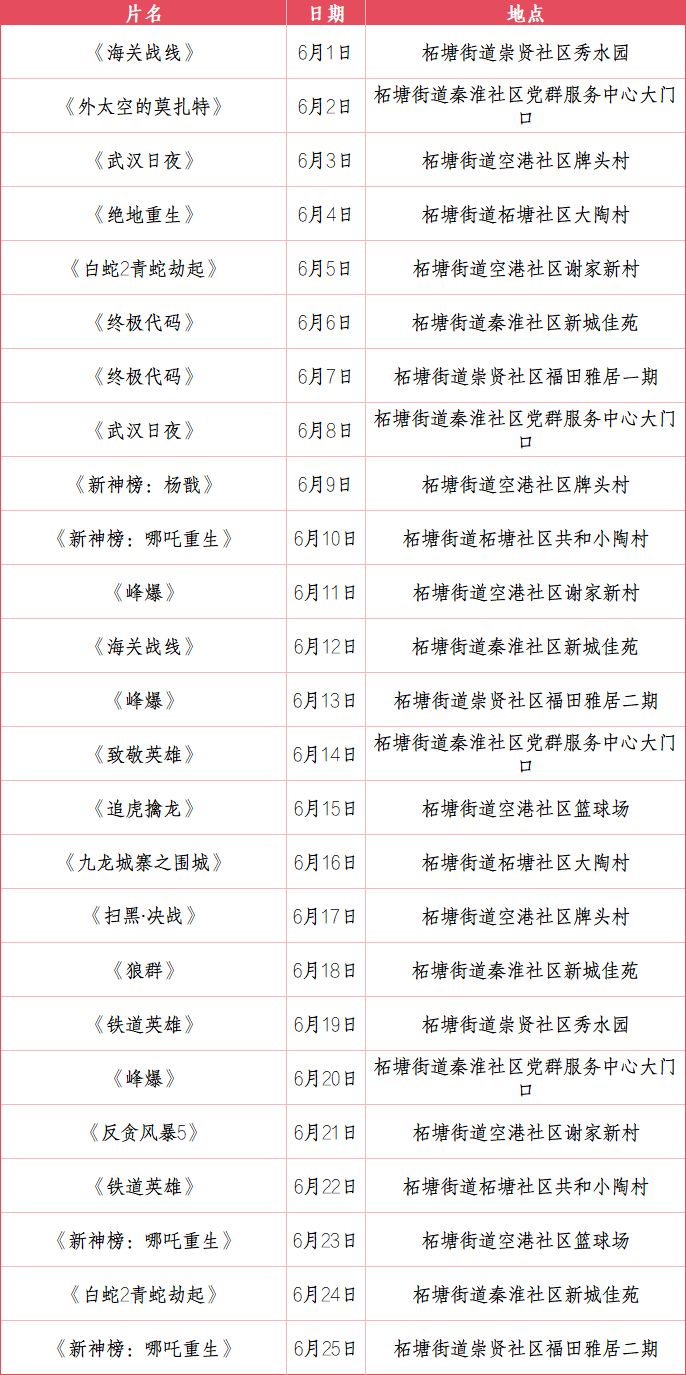 | 片名 | 日期 | 地点 |
|---|---|---|
| 《海关战线》 | 6月1日 | 柘塘街道崇贤社区秀水园 |
| 《外太空的莫扎特》 | 6月2日 | 柘塘街道秦淮社区党群服务中心大门口 |
| 《武汉日夜》 | 6月3日 | 柘塘街道空港社区牌头村 |
| 《绝地重生》 | 6月4日 | 柘塘街道柘塘社区大陶村 |
| 《白蛇2青蛇劫起》 | 6月5日 | 柘塘街道空港社区谢家新村 |
| 《终极代码》 | 6月6日 | 柘塘街道秦淮社区新城佳苑 |
| 《终极代码》 | 6月7日 | 柘塘街道崇贤社区福田雅居一期 |
| 《武汉日夜》 | 6月8日 | 柘塘街道秦淮社区党群服务中心大门口 |
| 《新神榜：杨戬》 | 6月9日 | 柘塘街道空港社区牌头村 |
| 《新神榜：哪吒重生》 | 6月10日 | 柘塘街道柘塘社区共和小陶村 |
| 《峰爆》 | 6月11日 | 柘塘街道空港社区谢家新村 |
| 《海关战线》 | 6月12日 | 柘塘街道秦淮社区新城佳苑 |
| 《峰爆》 | 6月13日 | 柘塘街道崇贤社区福田雅居二期 |
| 《致敬英雄》 | 6月14日 | 柘塘街道秦淮社区党群服务中心大门口 |
| 《追虎擒龙》 | 6月15日 | 柘塘街道空港社区篮球场 |
| 《九龙城寨之围城》 | 6月16日 | 柘塘街道柘塘社区大陶村 |
| 《扫黑·决战》 | 6月17日 | 柘塘街道空港社区牌头村 |
| 《狼群》 | 6月18日 | 柘塘街道秦淮社区新城佳苑 |
| 《铁道英雄》 | 6月19日 | 柘塘街道崇贤社区秀水园 |
| 《峰爆》 | 6月20日 | 柘塘街道秦淮社区党群服务中心大门口 |
| 《反贪风暴5》 | 6月21日 | 柘塘街道空港社区谢家新村 |
| 《铁道英雄》 | 6月22日 | 柘塘街道柘塘社区共和小陶村 |
| 《新神榜：哪吒重生》 | 6月23日 | 柘塘街道空港社区篮球场 |
| 《白蛇2青蛇劫起》 | 6月24日 | 柘塘街道秦淮社区新城佳苑 |
| 《新神榜：哪吒重生》 | 6月25日 | 柘塘街道崇贤社区福田雅居二期 |